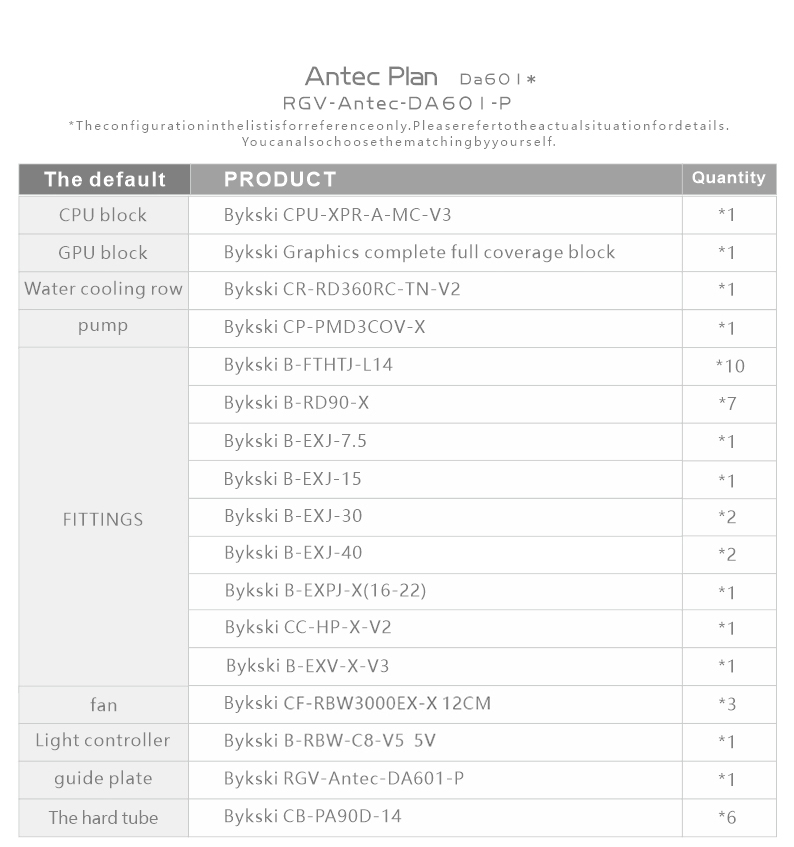 Antec Plan Da601*
RGV-Antec-DA601-P
*Theconfigurationinthelistisforreferenceonly.Pleaserefertotheactualsituationfordetails.
Youcanalsochoosethematchingbyyourself.

| The default | PRODUCT | Quantity |
|---|---|---|
| CPU block | Bykski CPU-XPR-A-MC-V3 | *1 |
| GPU block | Bykski Graphics complete full coverage block | *1 |
| Water cooling row | Bykski CR-RD360RC-TN-V2 | *1 |
| pump | Bykski CP-PMD3COV-X | *1 |
| FITTINGS | Bykski B-FTHTJ-L14 | *10 |
| | Bykski B-RD90-X | *7 |
| | Bykski B-EXJ-7.5 | *1 |
| | Bykski B-EXJ-15 | *1 |
| | Bykski B-EXJ-30 | *2 |
| | Bykski B-EXJ-40 | *2 |
| | Bykski B-EXPJ-X(16-22) | *1 |
| | Bykski CC-HP-X-V2 | *1 |
| | Bykski B-EXV-X-V3 | *1 |
| fan | Bykski CF-RBW3000EX-X 12CM | *3 |
| Light controller | Bykski B-RBW-C8-V5 5V | *1 |
| guide plate | Bykski RGV-Antec-DA601-P | *1 |
| The hard tube | Bykski CB-PA90D-14 | *6 |